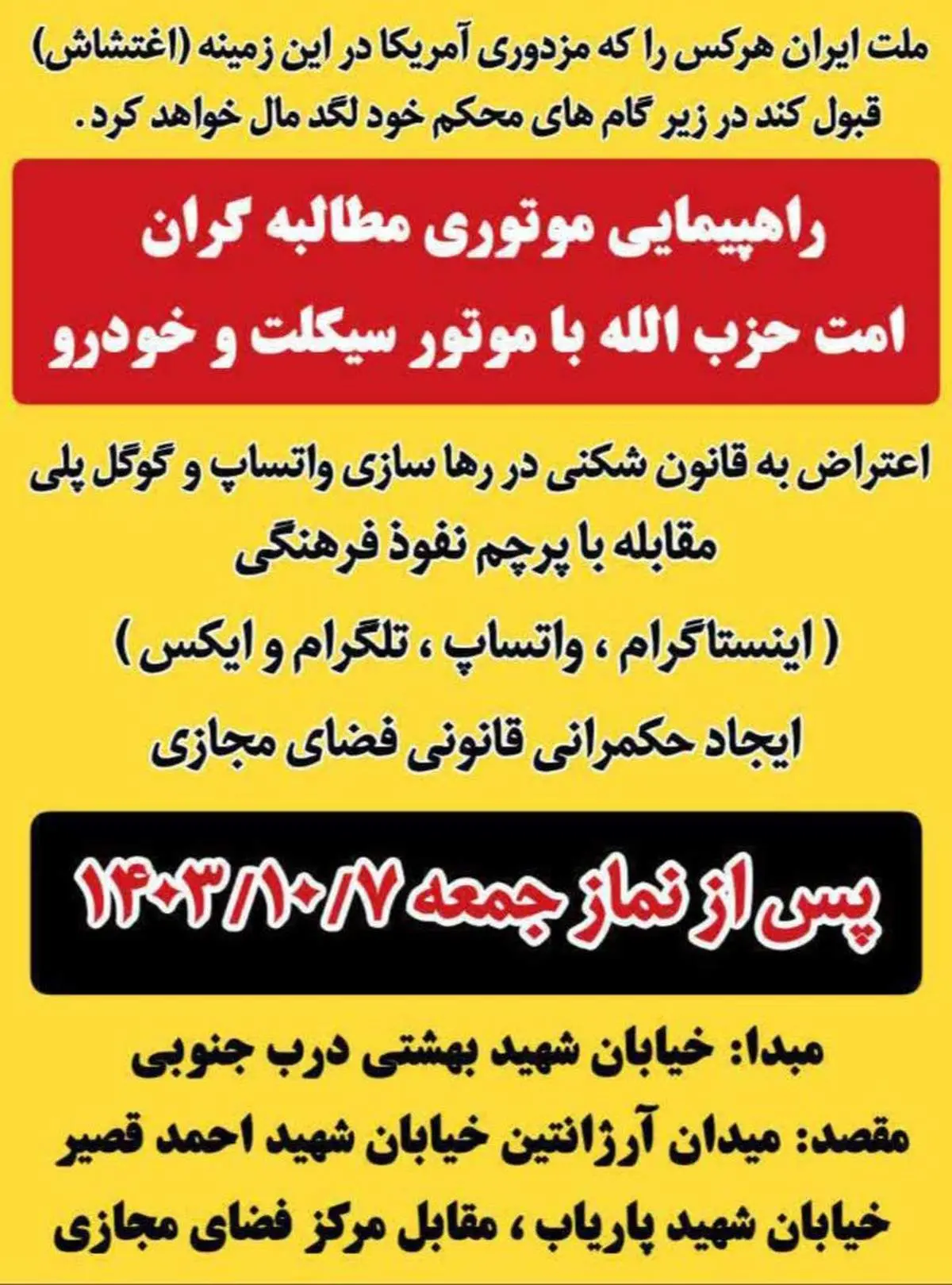 ملت ایران هرکس را که مزدوری آمریکا در این زمینه (اغتشاش) قبول کند در زیر گام های محکم خود لگد مال خواهد کرد.

راهپیمایی موتوری مطالبه گران امت حزب الله با موتور سیکلت و خودرو

اعتراض به قانون شکنی در رها سازی واتساپ و گوگل پلی

مقابله با پرچم نفوذ فرهنگی

( اینستاگرام ، واتساپ ، تلگرام و ایکس )

ایجاد حکمرانی قانونی فضای مجازی

پس از نماز جمعه ۱۴۰۳/۱۰/۷

مبدا: خیابان شهید بهشتی درب جنوبی

مقصد: میدان آرژانتین خیابان شهید احمد قصیر خیابان شهید پاریاب ، مقابل مرکز فضای مجازی